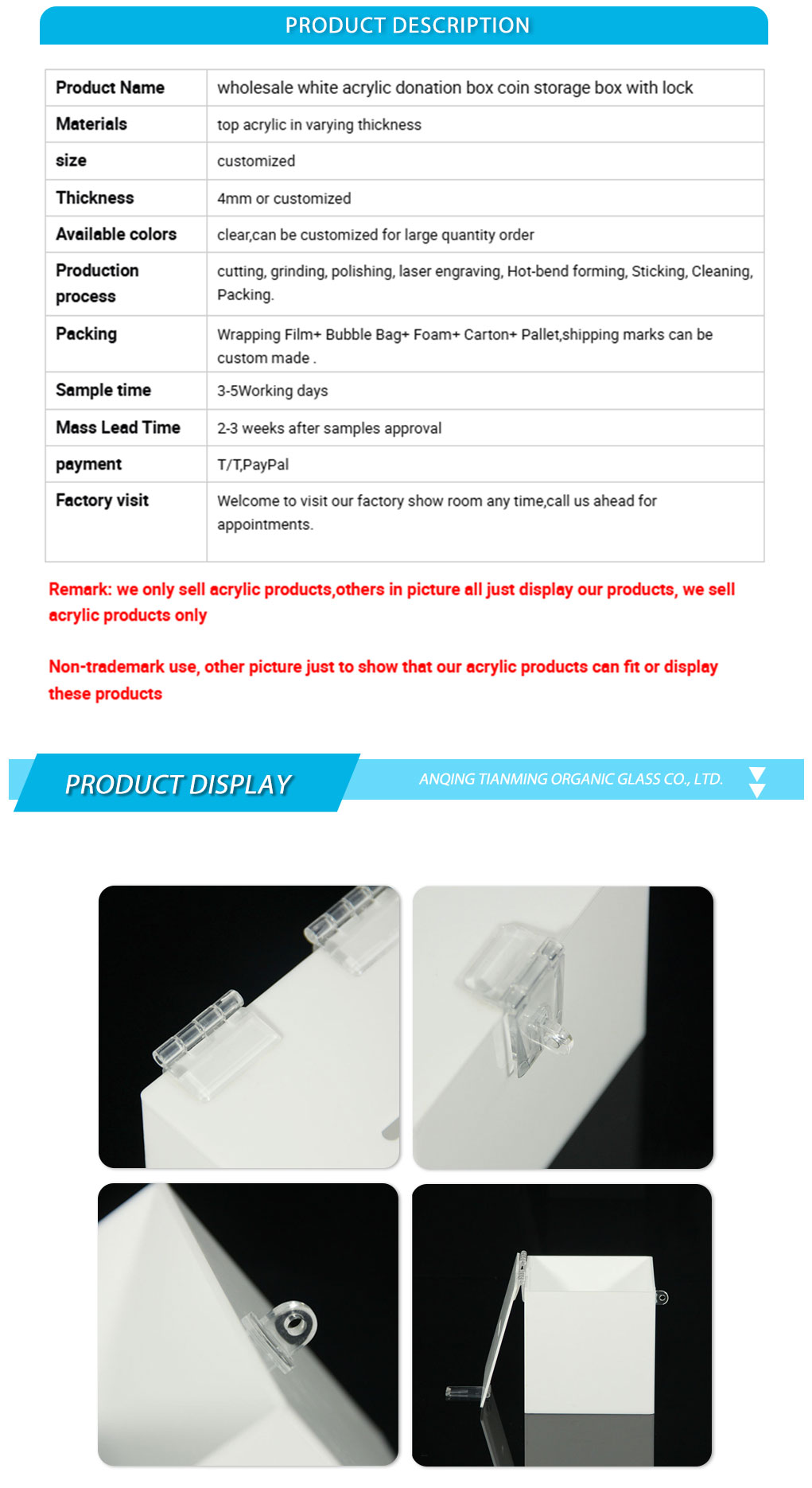 PRODUCT DESCRIPTION

| Product Name | wholesale white acrylic donation box coin storage box with lock |
|---|---|
| Materials | top acrylic in varying thickness |
| size | customized |
| Thickness | 4mm or customized |
| Available colors | clear,can be customized for large quantity order |
| Production process | cutting, grinding, polishing, laser engraving, Hot-bend forming, Sticking, Cleaning, Packing. |
| Packing | Wrapping Film+ Bubble Bag+ Foam+ Carton+ Pallet,shipping marks can be custom made . |
| Sample time | 3-5Working days |
| Mass Lead Time | 2-3 weeks after samples approval |
| payment | T/T,PayPal |
| Factory visit | Welcome to visit our factory show room any time,call us ahead for appointments. |

Remark: we only sell acrylic products,others in picture all just display our products, we sell acrylic products only

Non-trademark use, other picture just to show that our acrylic products can fit or display these products

PRODUCT DISPLAY

ANQING TIANMING ORGANIC GLASS CO., LTD.